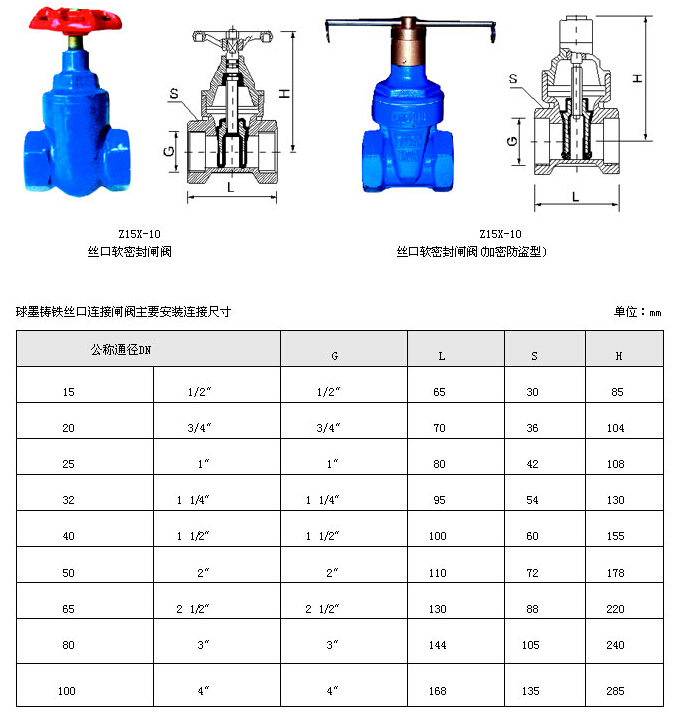 S
H
G
L

Z15X-10
丝口软密封闸阀

S
H
G
L

Z15X-10
丝口软密封闸阀(加密防盗型)

球墨铸铁丝口连接闸阀主要安装连接尺寸

单位：mm

| 公称通径DN | | G | L | S | H |
|---|---|---|---|---|---|
| 15 | 1/2″ | 1/2″ | 65 | 30 | 85 |
| 20 | 3/4″ | 3/4″ | 70 | 36 | 104 |
| 25 | 1″ | 1″ | 80 | 42 | 108 |
| 32 | 1 1/4″ | 1 1/4″ | 95 | 54 | 130 |
| 40 | 1 1/2″ | 1 1/2″ | 100 | 60 | 155 |
| 50 | 2″ | 2″ | 110 | 72 | 178 |
| 65 | 2 1/2″ | 2 1/2″ | 130 | 88 | 220 |
| 80 | 3″ | 3″ | 144 | 105 | 240 |
| 100 | 4″ | 4″ | 168 | 135 | 285 |